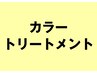 カラー
トリートメント